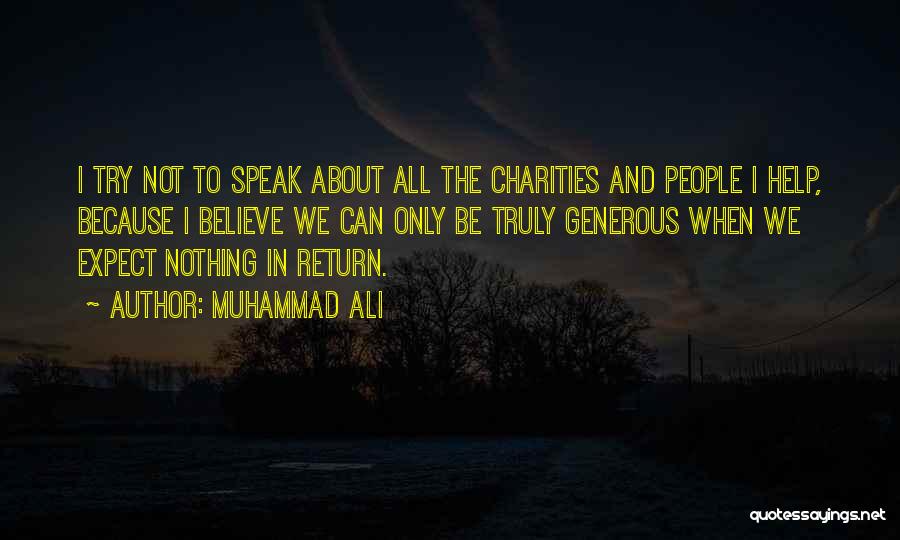 I TRY NOT TO SPEAK ABOUT ALL THE CHARITIES AND PEOPLE I HELP, BECAUSE I BELIEVE WE CAN ONLY BE TRULY GENEROUS WHEN WE EXPECT NOTHING IN RETURN.

~ AUTHOR: MUHAMMAD ALI

quotessayings.net